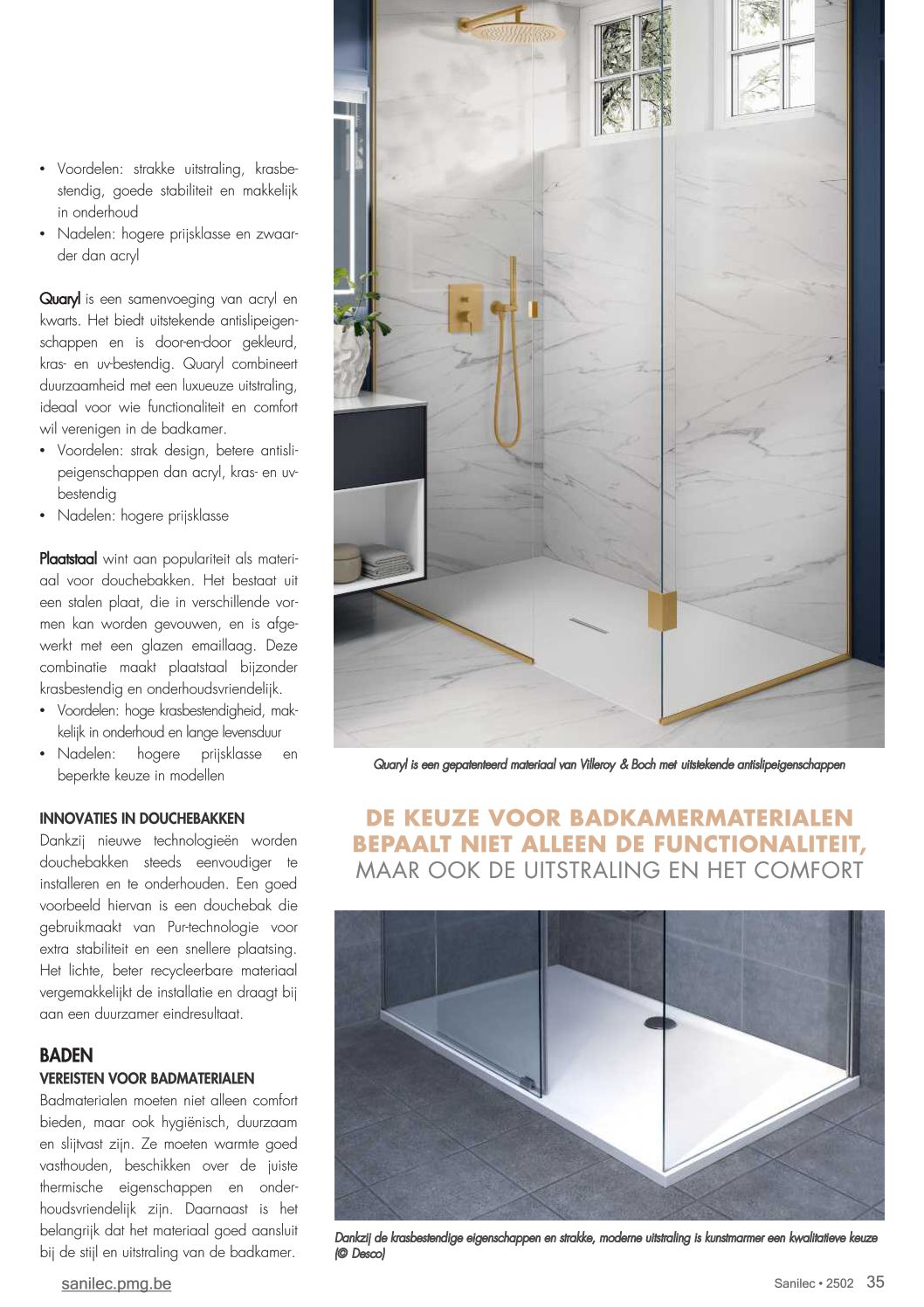 • Voordelen: strakke uitstraling, krasbestendig, goede stabiliteit en makkelijk in onderhoud
• Nadelen: hogere prijsklasse en zwaarder dan acryl

Quaryl is een samenvoeging van acryl en kwarts. Het biedt uitstekende antislipeigenschappen en is door-en-door gekleurd, kras- en uv-bestendig. Quaryl combineert duurzaamheid met een luxueuze uitstraling, ideaal voor wie functionaliteit en comfort wil verenigen in de badkamer.
• Voordelen: strak design, betere antislipeigenschappen dan acryl, kras- en uv-bestendig
• Nadelen: hogere prijsklasse

Plaatstaal wint aan populariteit als materiaal voor douchebakken. Het bestaat uit een stalen plaat, die in verschillende vormen kan worden gevouwen, en is afgewerkt met een glazen emaillaag. Deze combinatie maakt plaatstaal bijzonder krasbestendig en onderhoudsvriendelijk.
• Voordelen: hoge krasbestendigheid, makkelijk in onderhoud en lange levensduur
• Nadelen: hogere prijsklasse en beperkte keuze in modellen

INNOVATIES IN DOUCHEBAKKEN
Dankzij nieuwe technologieën worden douchebakken steeds eenvoudiger te installeren en te onderhouden. Een goed voorbeeld hiervan is een douchebak die gebruikmaakt van Pur-technologie voor extra stabiliteit en een snellere plaatsing. Het lichte, beter recycleerbare materiaal vergemakkelijkt de installatie en draagt bij aan een duurzamer eindresultaat.

BADEN
VEREISTEN VOOR BADMATERIALEN
Badmaterialen moeten niet alleen comfort bieden, maar ook hygiënisch, duurzaam en slijtvast zijn. Ze moeten warmte goed vasthouden, beschikken over de juiste thermische eigenschappen en onderhoudsvriendelijk zijn. Daarnaast is het belangrijk dat het materiaal goed aansluit bij de stijl en uitstraling van de badkamer.

Quaryl is een gepatenteerd materiaal van Villeroy & Boch met uitstekende antislipeigenschappen

DE KEUZE VOOR BADKAMERMATERIALEN BEPAALT NIET ALLEEN DE FUNCTIONALITEIT, MAAR OOK DE UITSTRALING EN HET COMFORT

Dankzij de krasbestendige eigenschappen en strakke, moderne uitstraling is kunstmarmer een kwalitatieve keuze (© Desco)

sanilec.pmg.be

Sanilec • 2502 35